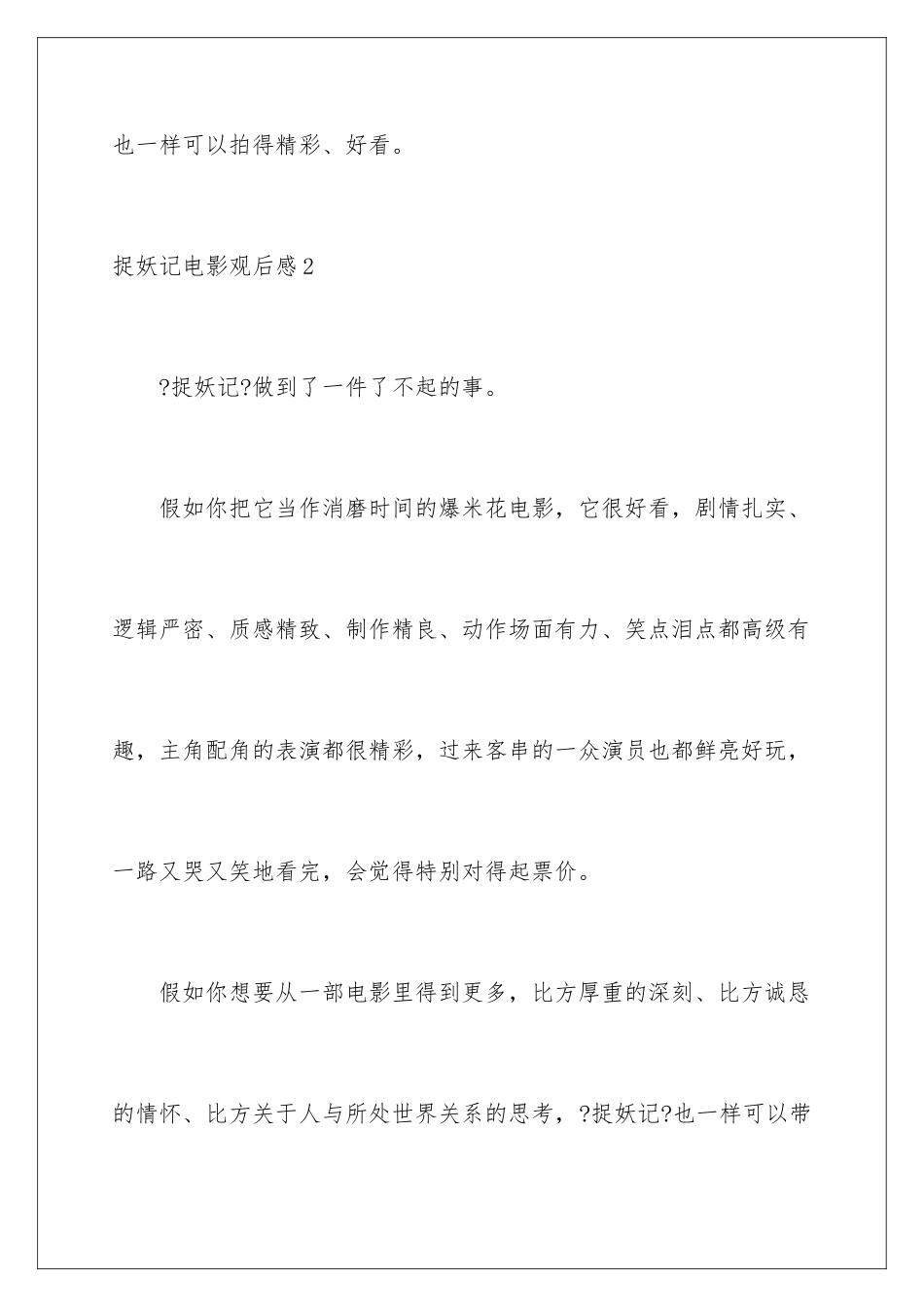 也一样可以拍得精彩、好看。

捉妖记电影观后感2

?捉妖记?做到了一件了不起的事。

假如你把它当作消磨时间的爆米花电影，它很好看，剧情扎实、逻辑严密、质感精致、制作精良、动作场面有力、笑点泪点都高级有趣，主角配角的表演都很精彩，过来客串的一众演员也都鲜亮好玩，一路又哭又笑地看完，会觉得特别对得起票价。

假如你想要从一部电影里得到更多，比方厚重的深刻、比方诚恳的情怀、比方关于人与所处世界关系的思考，?捉妖记?也一样可以带